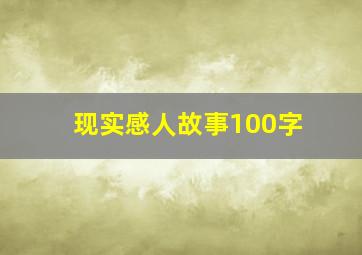 现实感人故事100字